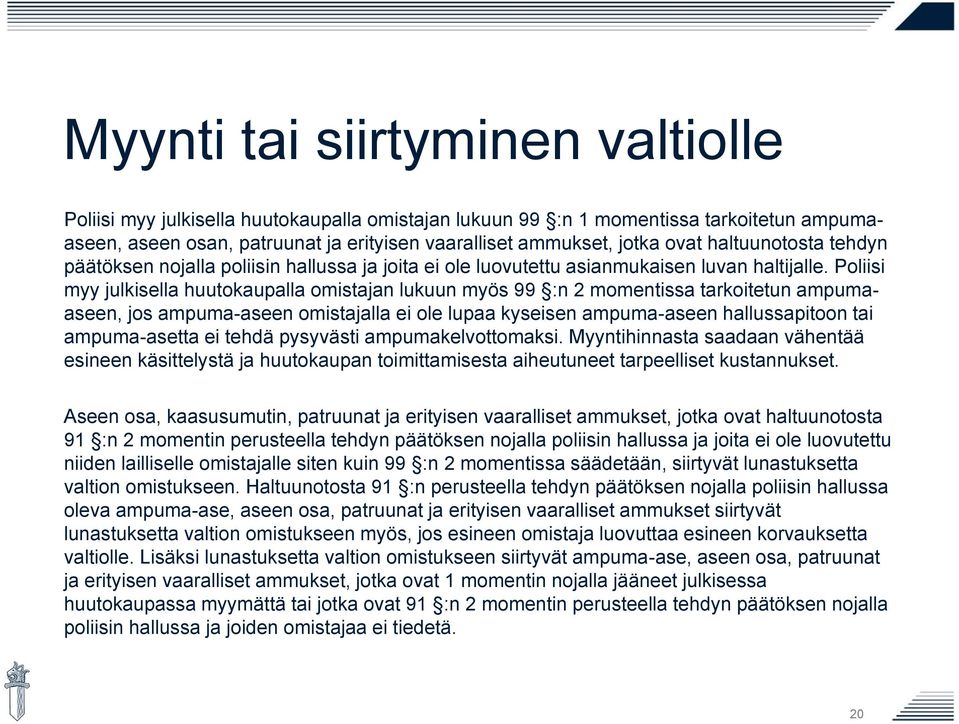 Myynti tai siirtyminen valtiolle

Poliisi myy julkisella huutokaupalla omistajan lukuun 99 §:n 1 momentissa tarkoitetun ampuma-aseen, aseen osan, patruunat ja erityisen vaaralliset ammukset, jotka ovat haltuunotosta tehdyn päätöksen nojalla poliisin hallussa ja joita ei ole luovutettu asianmukaisen luvan haltijalle. Poliisi myy julkisella huutokaupalla omistajan lukuun myös 99 §:n 2 momentissa tarkoitetun ampuma-aseen, jos ampuma-aseen omistajalla ei ole lupaa kyseisen ampuma-aseen hallussapitoon tai ampuma-asetta ei tehdä pysyvästi ampumakelvottomaksi. Myyntihinnasta saadaan vähentää esineen käsittelystä ja huutokaupan toimittamisesta aiheutuneet tarpeelliset kustannukset.

Aseen osa, kaasusumutin, patruunat ja erityisen vaaralliset ammukset, jotka ovat haltuunotosta 91 §:n 2 momentin perusteella tehdyn päätöksen nojalla poliisin hallussa ja joita ei ole luovutettu niiden lailliselle omistajalle siten kuin 99 §:n 2 momentissa säädetään, siirtyvät lunastuksetta valtion omistukseen. Haltuunotosta 91 §:n perusteella tehdyn päätöksen nojalla poliisin hallussa oleva ampuma-ase, aseen osa, patruunat ja erityisen vaaralliset ammukset siirtyvät lunastuksetta valtion omistukseen myös, jos esineen omistaja luovuttaa esineen korvauksetta valtiolle. Lisäksi lunastuksetta valtion omistukseen siirtyvät ampuma-ase, aseen osa, patruunat ja erityisen vaaralliset ammukset, jotka ovat 1 momentin nojalla jääneet julkisessa huutokaupassa myymättä tai jotka ovat 91 §:n 2 momentin perusteella tehdyn päätöksen nojalla poliisin hallussa ja joiden omistajaa ei tiedetä.

20